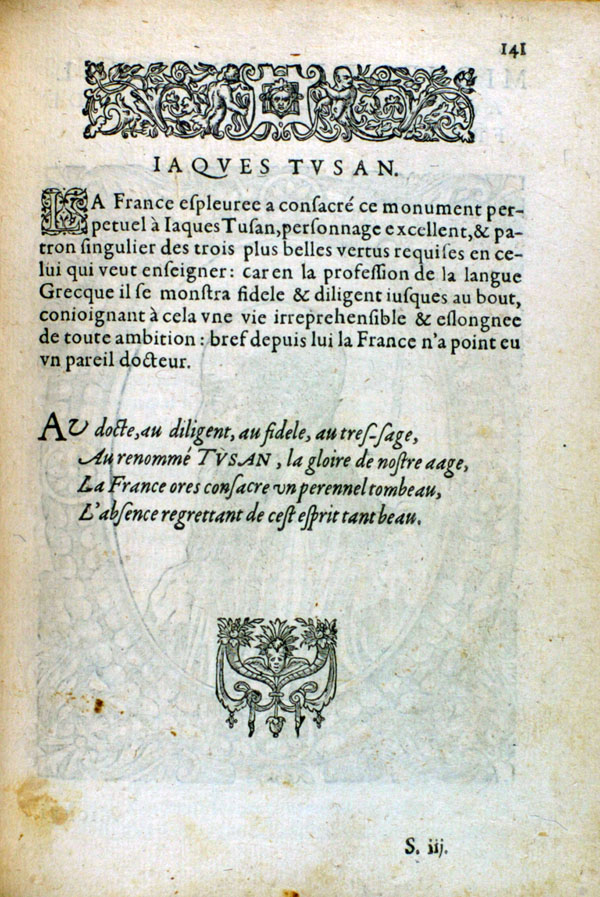 141

IAQVES TVSAN.

LA France eſpleuree a conſacré ce monument perpetuel à Iaques Tuſan, perſonnage excellent, & patron ſingulier des trois plus belles vertus requiſes en celui qui veut enſeigner: car en la profeſſion de la langue Grecque il ſe monſtra fidele & diligent iuſques au bout, conioignant à cela vne vie irreprehenſible & eſlongnee de toute ambition: bref depuis lui la France n'a point eu vn pareil docteur.

AV docte, au diligent, au fidele, au treſ-ſage,
Au renommé TVSAN, la gloire de noſtre aage,
La France ores conſacre vn perennel tombeau,
L'abſence regrettant de ceſt eſprit tant beau.

S. iij.